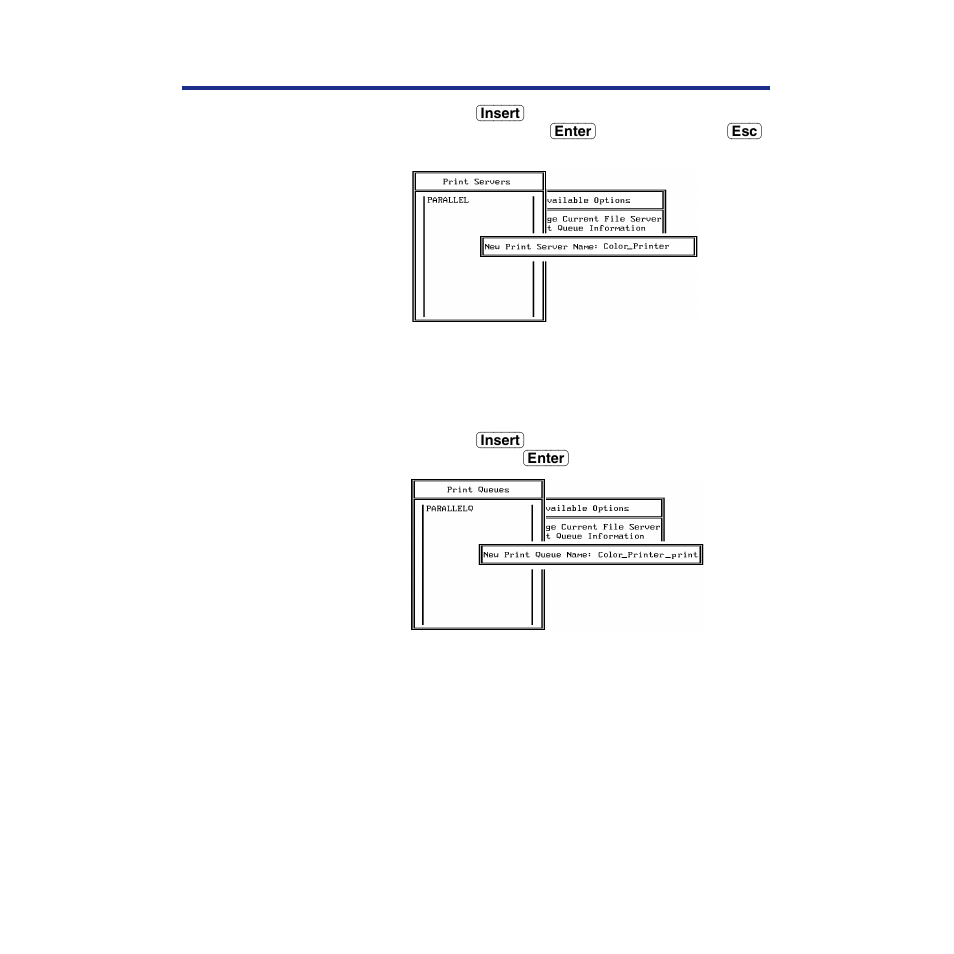 Insert

Enter Esc

Print Servers

PARALLEL

vailable Options

ge Current File Server
t Queue Information

New Print Server Name: Color_Printer

Insert

Enter

Print Queues

PARALLELQ

vailable Options

ge Current File Server
t Queue Information

New Print Queue Name: Color_Printer_print